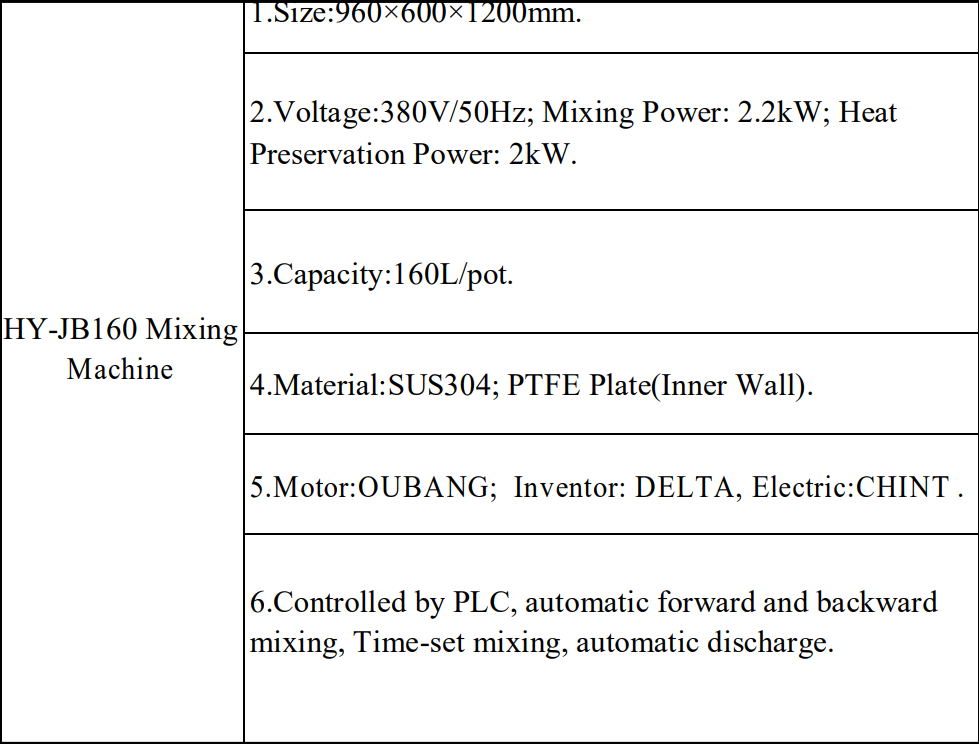 | HY-JB160 Mixing Machine | 1.Size:960×600×1200mm. |
|---|---|
| | 2.Voltage:380V/50Hz; Mixing Power: 2.2kW; Heat Preservation Power: 2kW. |
| | 3.Capacity:160L/pot. |
| | 4.Material:SUS304; PTFE Plate(Inner Wall). |
| | 5.Motor:OUBANG; Inventor: DELTA, Electric:CHINT . |
| | 6.Controlled by PLC, automatic forward and backward mixing, Time-set mixing, automatic discharge. |